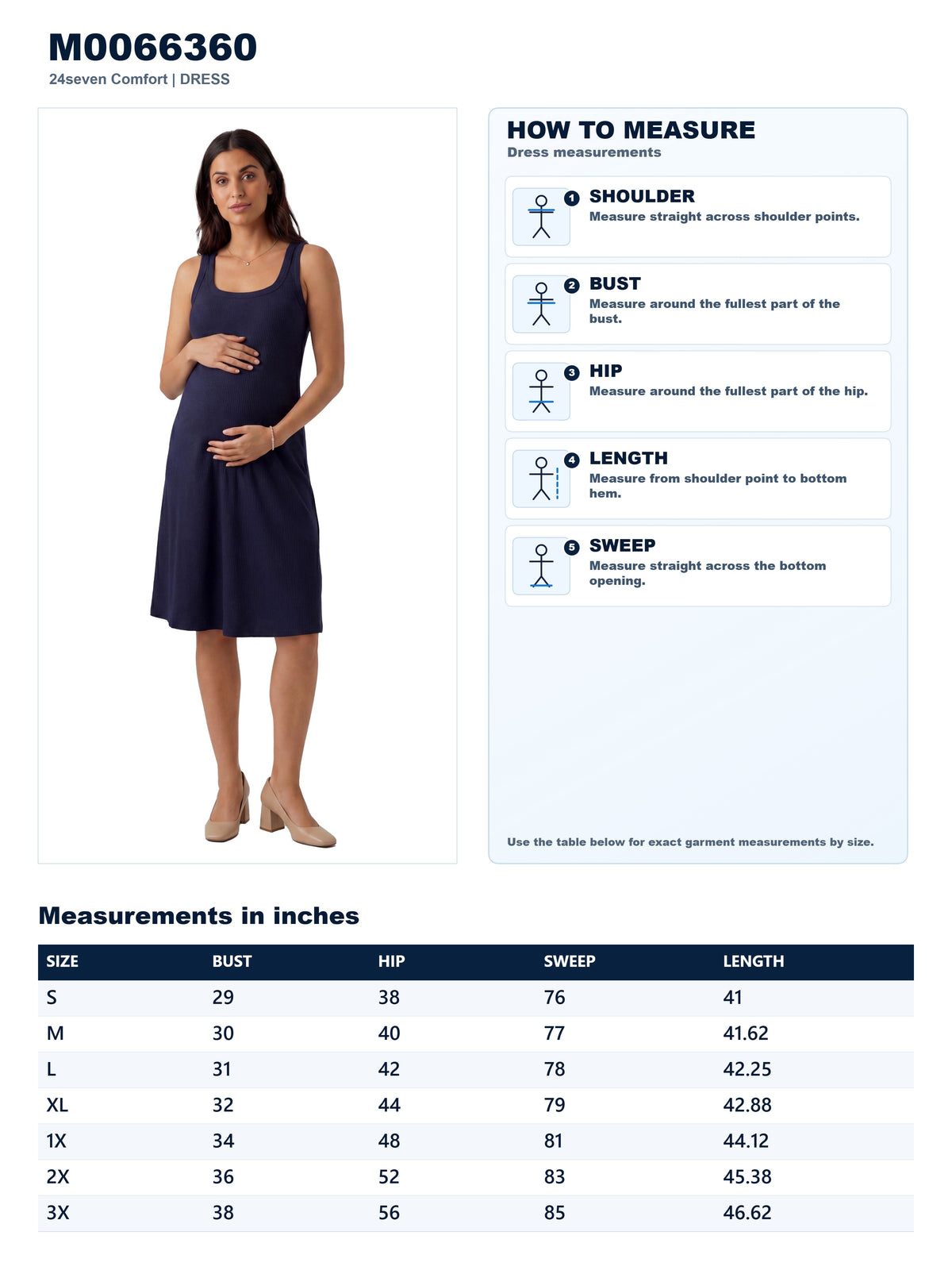 M0066360
24seven Comfort | DRESS

HOW TO MEASURE
Dress measurements

1 SHOULDER
Measure straight across shoulder points.

2 BUST
Measure around the fullest part of the bust.

3 HIP
Measure around the fullest part of the hip.

4 LENGTH
Measure from shoulder point to bottom hem.

5 SWEEP
Measure straight across the bottom opening.

Use the table below for exact garment measurements by size.

Measurements in inches

| SIZE | BUST | HIP | SWEEP | LENGTH |
|---|---|---|---|---|
| S | 29 | 38 | 76 | 41 |
| M | 30 | 40 | 77 | 41.62 |
| L | 31 | 42 | 78 | 42.25 |
| XL | 32 | 44 | 79 | 42.88 |
| 1X | 34 | 48 | 81 | 44.12 |
| 2X | 36 | 52 | 83 | 45.38 |
| 3X | 38 | 56 | 85 | 46.62 |